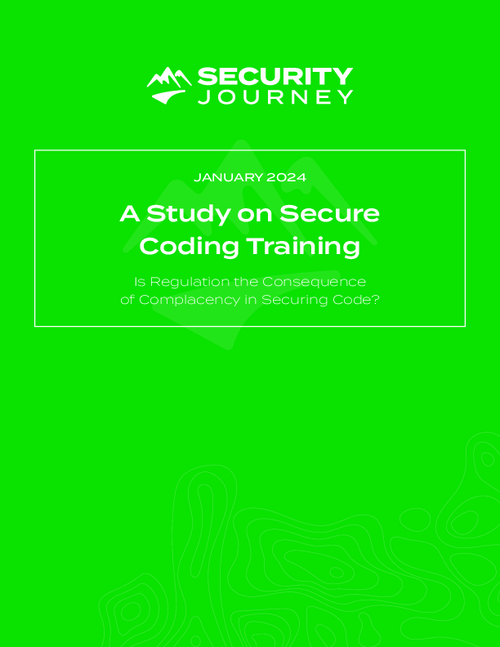 SECURITY
JOURNEY

JANUARY 2024

A Study on Secure Coding Training

Is Regulation the Consequence of Complacency in Securing Code?